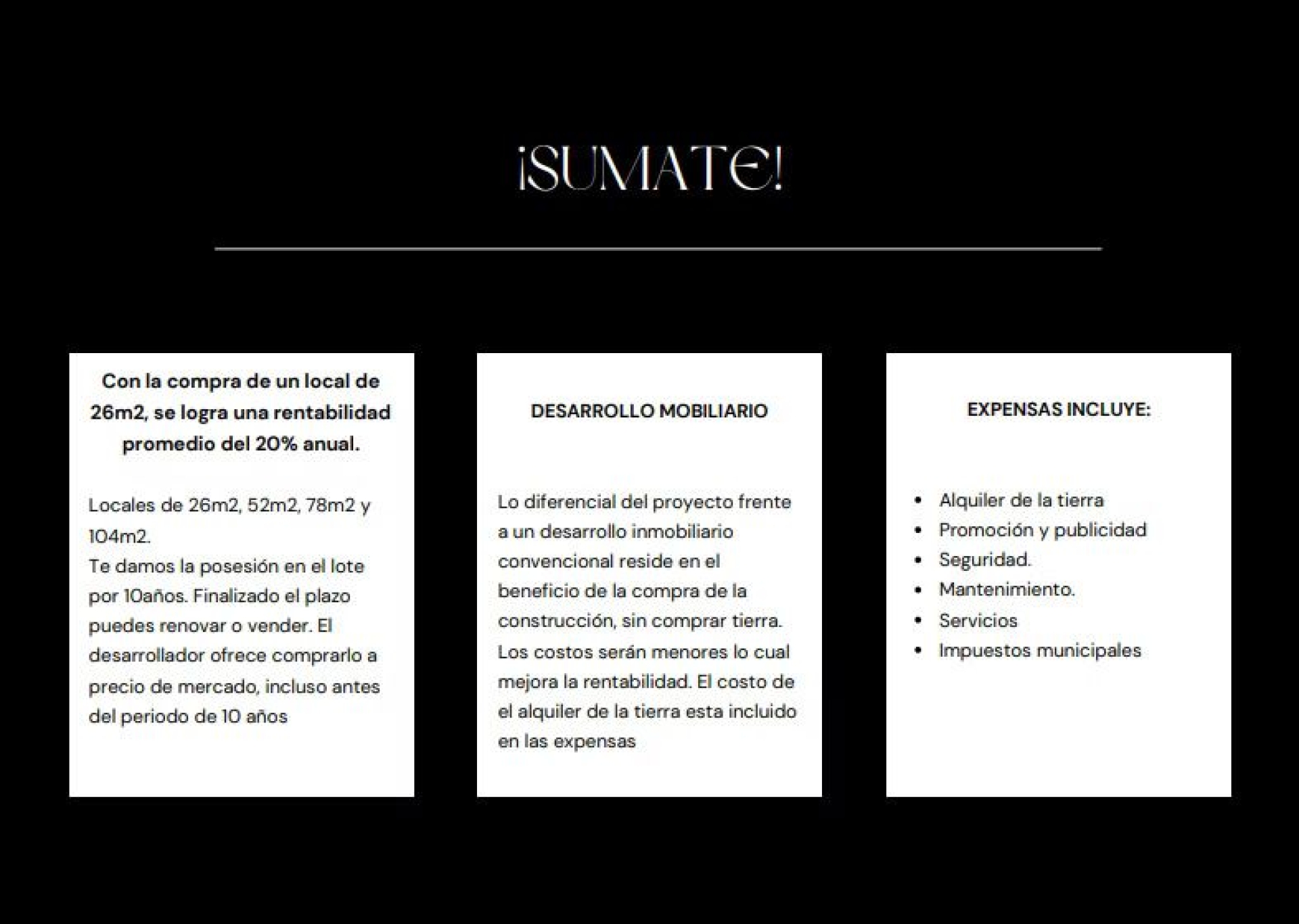 ¡SUMATE!

Con la compra de un local de 26m2, se logra una rentabilidad promedio del 20% anual.

Locales de 26m2, 52m2, 78m2 y 104m2.
Te damos la posesión en el lote por 10años. Finalizado el plazo puedes renovar o vender. El desarrollador ofrece comprarlo a precio de mercado, incluso antes del periodo de 10 años

DESARROLLO MOBILIARIO

Lo diferencial del proyecto frente a un desarrollo inmobiliario convencional reside en el beneficio de la compra de la construcción, sin comprar tierra. Los costos serán menores lo cual mejora la rentabilidad. El costo de el alquiler de la tierra esta incluido en las expensas

EXPENSAS INCLUYE:

• Alquiler de la tierra
• Promoción y publicidad
• Seguridad.
• Mantenimiento.
• Servicios
• Impuestos municipales